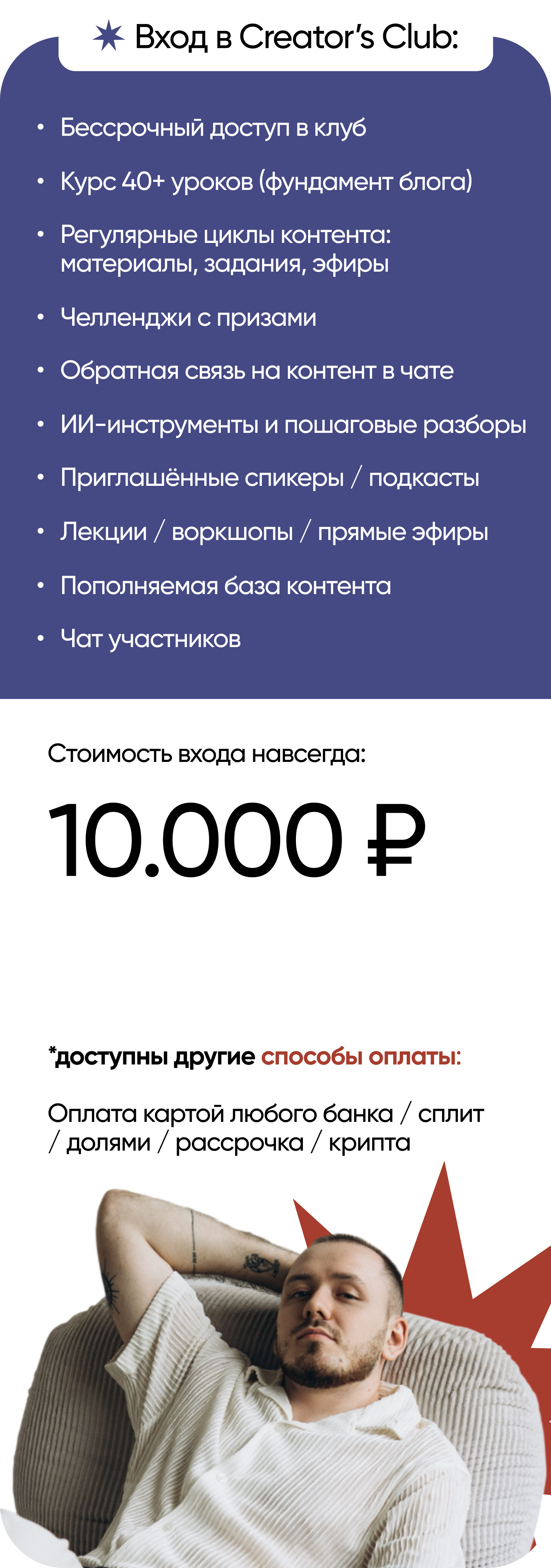 Вход в Creator's Club:

• Бессрочный доступ в клуб
• Курс 40+ уроков (фундамент блога)
• Регулярные циклы контента: материалы, задания, эфиры
• Челленджи с призами
• Обратная связь на контент в чате
• ИИ-инструменты и пошаговые разборы
• Приглашённые спикеры / подкасты
• Лекции / воркшопы / прямые эфиры
• Пополняемая база контента
• Чат участников

Стоимость входа навсегда:

10.000 ₽

*доступны другие способы оплаты:

Оплата картой любого банка / сплит / долями / рассрочка / крипта